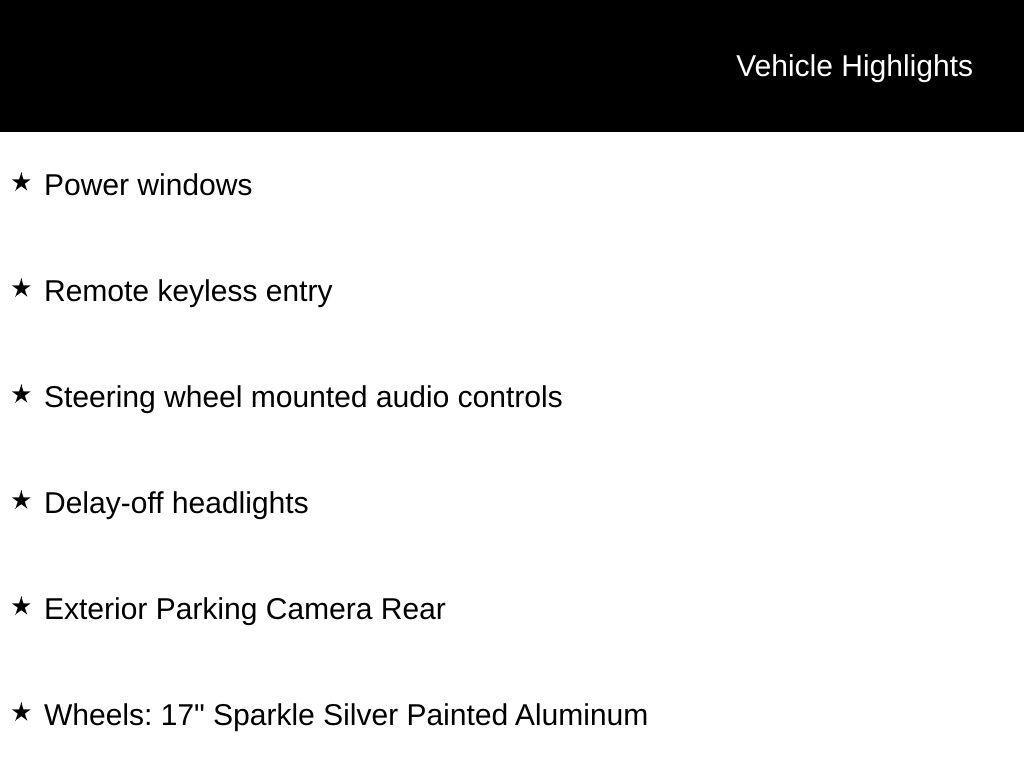 Vehicle Highlights

★ Power windows

★ Remote keyless entry

★ Steering wheel mounted audio controls

★ Delay-off headlights

★ Exterior Parking Camera Rear

★ Wheels: 17" Sparkle Silver Painted Aluminum